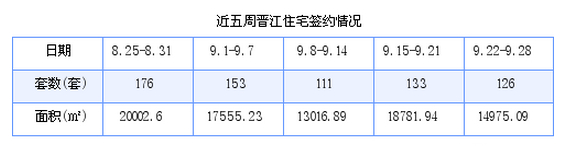 近五周晋江住宅签约情况

| 日期 | 8.25-8.31 | 9.1-9.7 | 9.8-9.14 | 9.15-9.21 | 9.22-9.28 |
|---|---|---|---|---|---|
| 套数(套) | 176 | 153 | 111 | 133 | 126 |
| 面积(㎡) | 20002.6 | 17555.23 | 13016.89 | 18781.94 | 14975.09 |